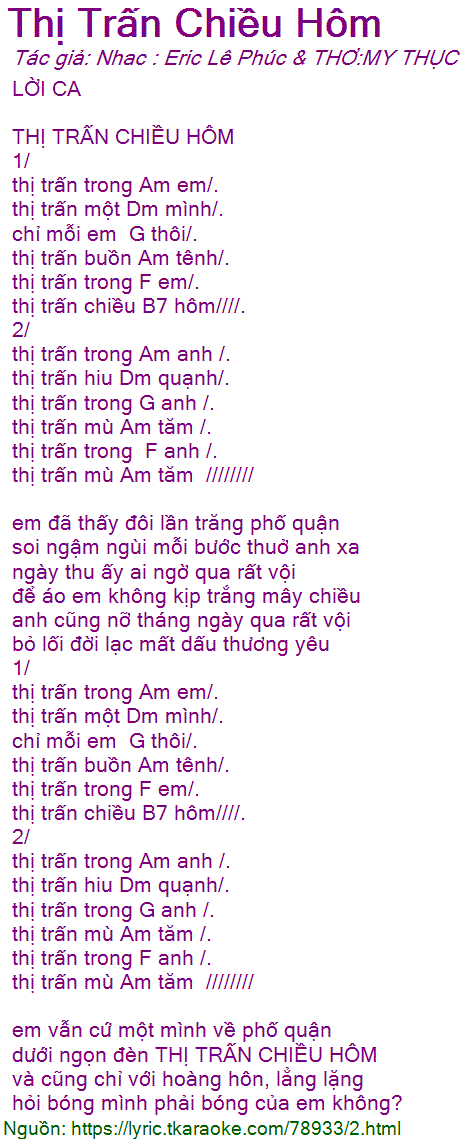 Thị Trấn Chiều Hôm
Tác giả: Nhac : Eric Lê Phúc & THƠ:MY THỤC
LỜI CA

THỊ TRẤN CHIỀU HÔM
1/
thị trấn trong Am em/.
thị trấn một Dm mình/.
chỉ mỗi em G thôi/.
thị trấn buồn Am tênh/.
thị trấn trong F em/.
thị trấn chiều B7 hôm////.
2/
thị trấn trong Am anh /.
thị trấn hiu Dm quạnh/.
thị trấn trong G anh /.
thị trấn mù Am tăm /.
thị trấn trong F anh /.
thị trấn mù Am tăm ////////

em đã thấy đôi lần trăng phố quận
soi ngậm ngùi mỗi bước thuở anh xa
ngày thu ấy ai ngờ qua rất vội
để áo em không kịp trắng mây chiều
anh cũng nỡ tháng ngày qua rất vội
bỏ lối đời lạc mất dấu thương yêu
1/
thị trấn trong Am em/.
thị trấn một Dm mình/.
chỉ mỗi em G thôi/.
thị trấn buồn Am tênh/.
thị trấn trong F em/.
thị trấn chiều B7 hôm////.
2/
thị trấn trong Am anh /.
thị trấn hiu Dm quạnh/.
thị trấn trong G anh /.
thị trấn mù Am tăm /.
thị trấn trong F anh /.
thị trấn mù Am tăm ////////

em vẫn cứ một mình về phố quận
dưới ngọn đèn THỊ TRẤN CHIỀU HÔM
và cũng chỉ với hoàng hôn, lẳng lặng
hỏi bóng mình phải bóng của em không?
Nguồn: https://lyric.tkaraoke.com/78933/2.html